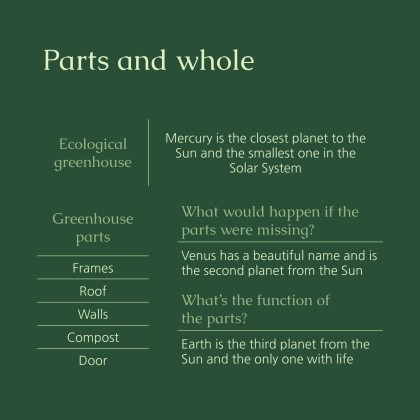 Parts and whole

Ecological greenhouse

Mercury is the closest planet to the Sun and the smallest one in the Solar System

Greenhouse parts

Frames

Roof

Walls

Compost

Door

What would happen if the parts were missing?

Venus has a beautiful name and is the second planet from the Sun

What's the function of the parts?

Earth is the third planet from the Sun and the only one with life